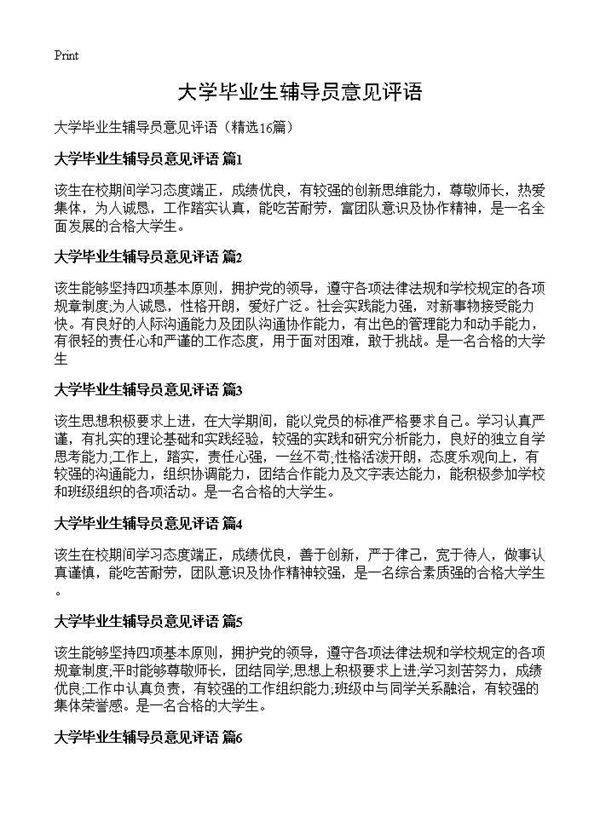 Print

大学毕业生辅导员意见评语

大学毕业生辅导员意见评语（精选16篇）

大学毕业生辅导员意见评语 篇1

该生在校期间学习态度端正，成绩优良，有较强的创新思维能力，尊敬师长，热爱集体，为人诚恳，工作踏实认真，能吃苦耐劳，富团队意识及协作精神，是一名全面发展的合格大学生。

大学毕业生辅导员意见评语 篇2

该生能够坚持四项基本原则，拥护党的领导，遵守各项法律法规和学校规定的各项规章制度;为人诚恳，性格开朗，爱好广泛。社会实践能力强，对新事物接受能力快。有良好的人际沟通能力及团队沟通协作能力，有出色的管理能力和动手能力，有很轻的责任心和严谨的工作态度，用于面对困难，敢于挑战。是一名合格的大学生

大学毕业生辅导员意见评语 篇3

该生思想积极要求上进，在大学期间，能以党员的标准严格要求自己。学习认真严谨，有扎实的理论基础和实践经验，较强的实践和研究分析能力，良好的独立自学思考能力;工作上，踏实，责任心强，一丝不苟;性格活泼开朗，态度乐观向上，有较强的沟通能力，组织协调能力，团结合作能力及文字表达能力，能积极参加学校和班级组织的各项活动。是一名合格的大学生。

大学毕业生辅导员意见评语 篇4

该生在校期间学习态度端正，成绩优良，善于创新，严于律己，宽于待人，做事认真谨慎，能吃苦耐劳，团队意识及协作精神较强，是一名综合素质强的合格大学生。

大学毕业生辅导员意见评语 篇5

该生能够坚持四项基本原则，拥护党的领导，遵守各项法律法规和学校规定的各项规章制度;平时能够尊敬师长，团结同学;思想上积极要求上进;学习刻苦努力，成绩优良;工作中认真负责，有较强的工作组织能力;班级中与同学关系融洽，有较强的集体荣誉感。是一名合格的大学生。

大学毕业生辅导员意见评语 篇6